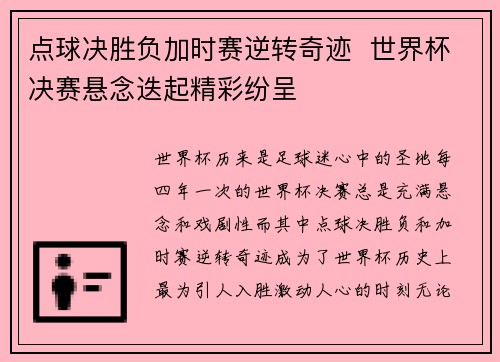 点球决胜负加时赛逆转奇迹 世界杯决赛悬念迭起精彩纷呈

世界杯历来是足球迷心中的圣地每四年一次的世界杯决赛总是充满悬念和戏剧性而其中点球决胜负和加时赛逆转奇迹成为了世界杯历史上最为引人入胜激动人心的时刻无论